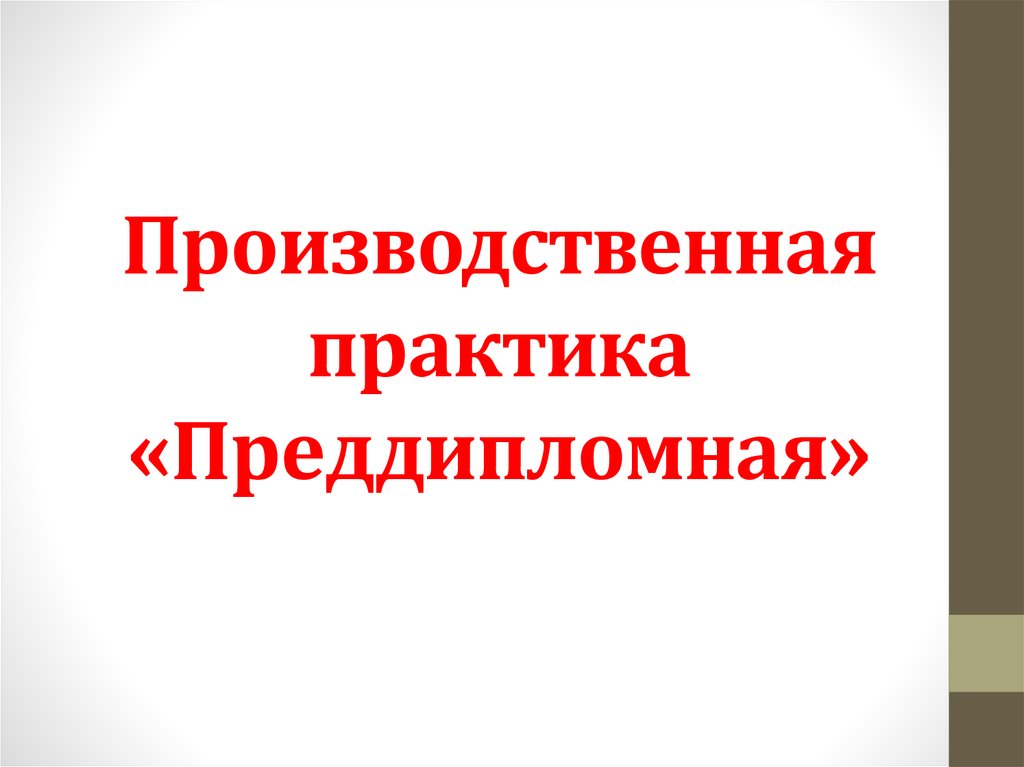 Производственная практика «Преддипломная»